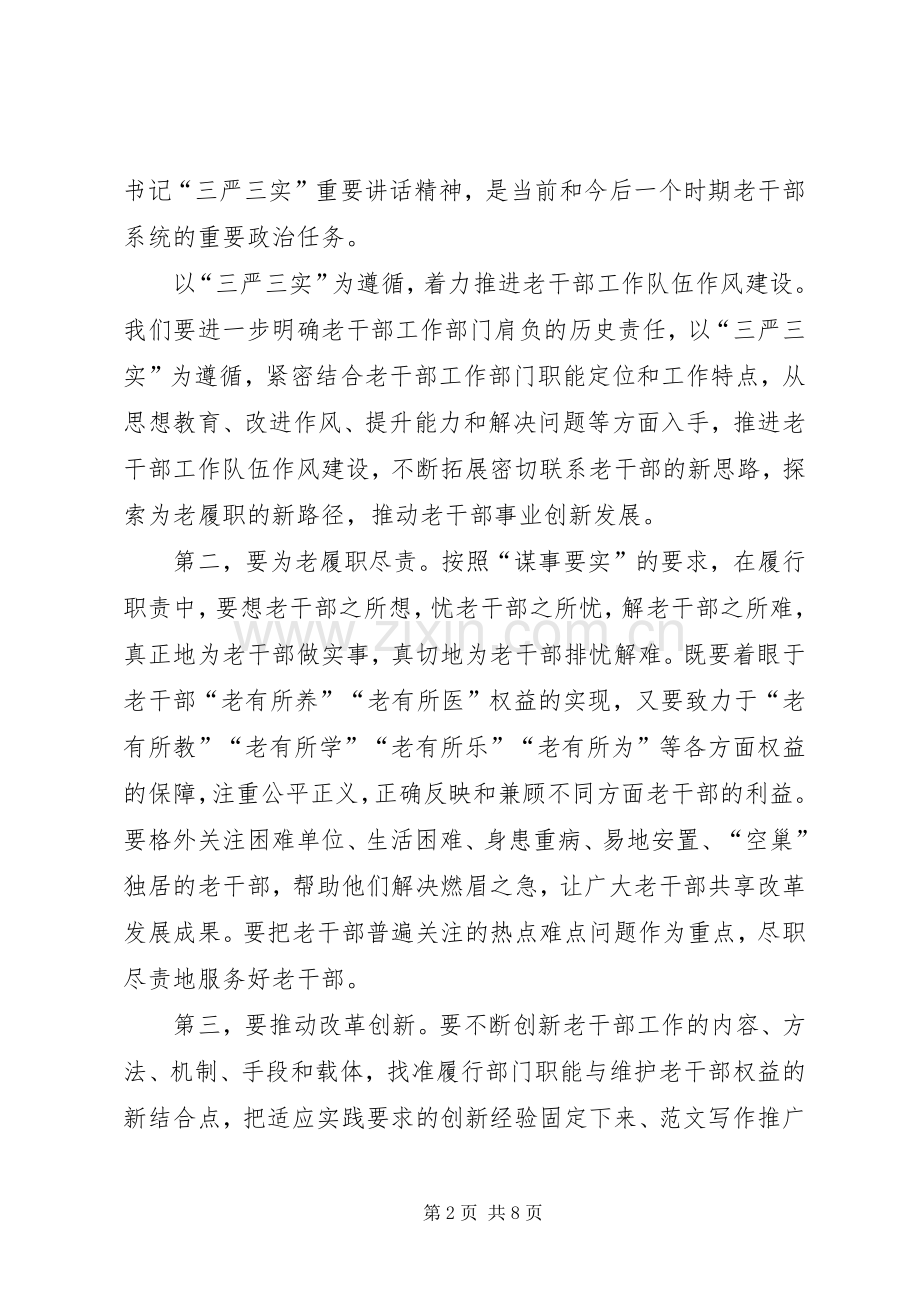 书记“三严三实”重要讲话精神，是当前和今后一个时期老干部系统的重要政治任务。

以“三严三实”为遵循，着力推进老干部工作队伍作风建设。我们要进一步明确老干部工作部门肩负的历史责任，以“三严三实”为遵循，紧密结合老干部工作部门职能定位和工作特点，从思想教育、改进作风、提升能力和解决问题等方面入手，推进老干部工作队伍作风建设，不断拓展密切联系老干部的新思路，探索为老履职的新路径，推动老干部事业创新发展。

第二，要为老履职尽责。按照“谋事要实”的要求，在履行职责中，要想老干部之所想，忧老干部之所忧，解老干部之所难，真正地为老干部做实事，真切地为老干部排忧解难。既要着眼于老干部“老有所养”“老有所医”权益的实现，又要致力于“老有所教”“老有所学”“老有所乐”“老有所为”等各方面权益的保障，注重公平正义，正确反映和兼顾不同方面老干部的利益。要格外关注困难单位、生活困难、身患重病、易地安置、“空巢”独居的老干部，帮助他们解决燃眉之急，让广大老干部共享改革发展成果。要把老干部普遍关注的热点难点问题作为重点，尽职尽责地服务好老干部。

第三，要推动改革创新。要不断创新老干部工作的内容、方法、机制、手段和载体，找准履行部门职能与维护老干部权益的新结合点，把适应实践要求的创新经验固定下来、范文写作推广

第2页 共8页

www.zixin.com.cn